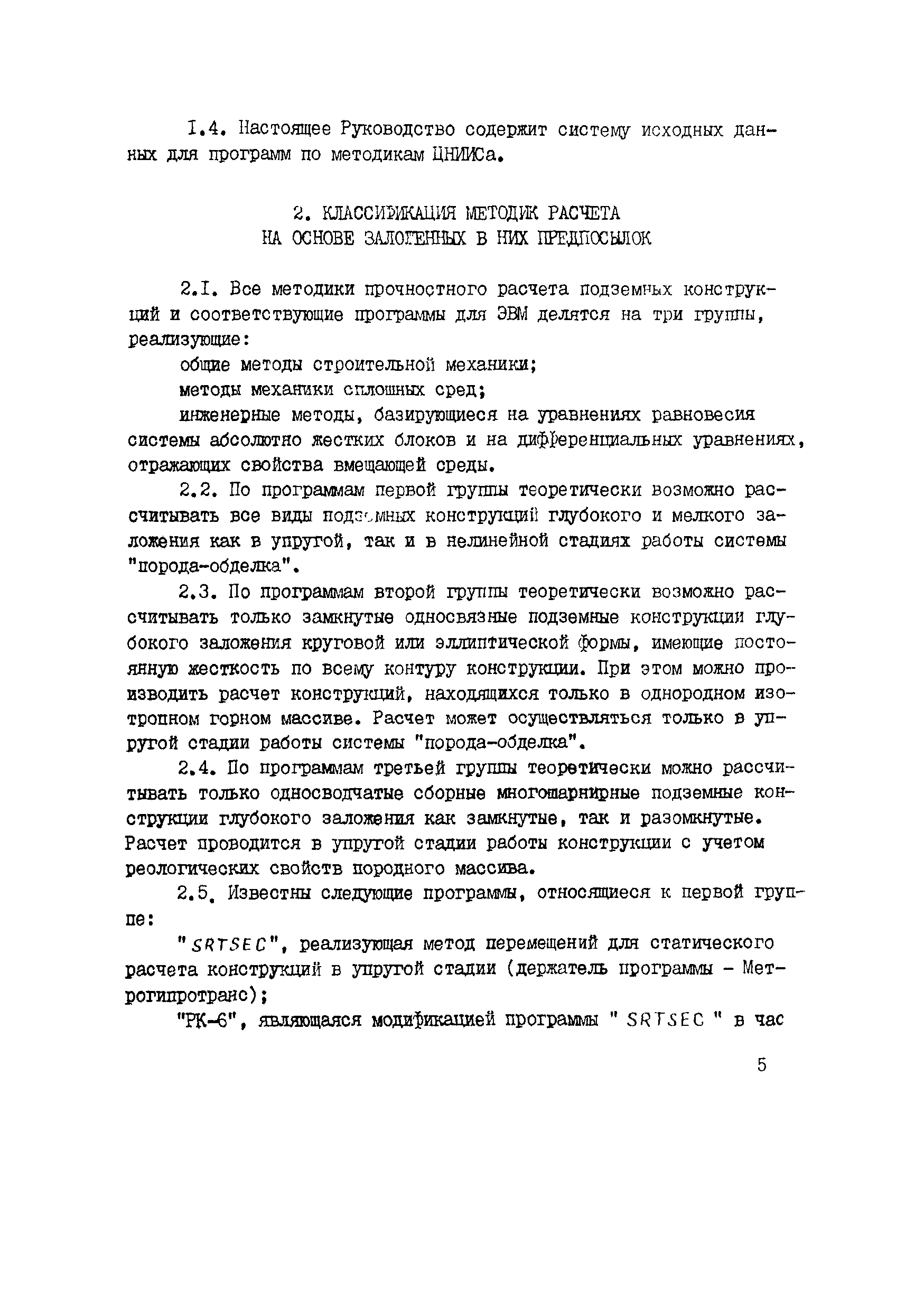 I.4. Настоящее Руководство содержит систему исходных данных для программ по методикам ЦНИИСа.

2. КЛАССИФИКАЦИЯ МЕТОДИК РАСЧЕТА НА ОСНОВЕ ЗАЛОЖЕННЫХ В НИХ ПРЕДПОСЫЛОК

2.I. Все методики прочностного расчета подземных конструкций и соответствующие программы для ЭВМ делятся на три группы, реализующие:

общие методы строительной механики;

методы механики сплошных сред;

инженерные методы, базирующиеся на уравнениях равновесия системы абсолютно жестких блоков и на дифференциальных уравнениях, отражающих свойства вмещающей среды.

2.2. По программам первой группы теоретически возможно рассчитывать все виды подземных конструкций глубокого и мелкого заложения как в упругой, так и в нелинейной стадиях работы системы "порода-обделка".

2.3. По программам второй группы теоретически возможно рассчитывать только замкнутые односвязные подземные конструкции глубокого заложения круговой или эллиптической формы, имеющие постоянную жесткость по всему контуру конструкции. При этом можно производить расчет конструкций, находящихся только в однородном изотропном горном массиве. Расчет может осуществляться только в упругой стадии работы системы "порода-обделка".

2.4. По программам третьей группы теоретически можно рассчитывать только односводчатые сборные многошарнирные подземные конструкции глубокого заложения как замкнутые, так и разомкнутые. Расчет проводится в упругой стадии работы конструкции с учетом реологических свойств породного массива.

2.5. Известны следующие программы, относящиеся к первой группе:

"SRTSEC", реализующая метод перемещений для статического расчета конструкций в упругой стадии (держатель программы - Метрогипротранс);

"РК-6", являющаяся модификацией программы " SRTSEC " в час

5